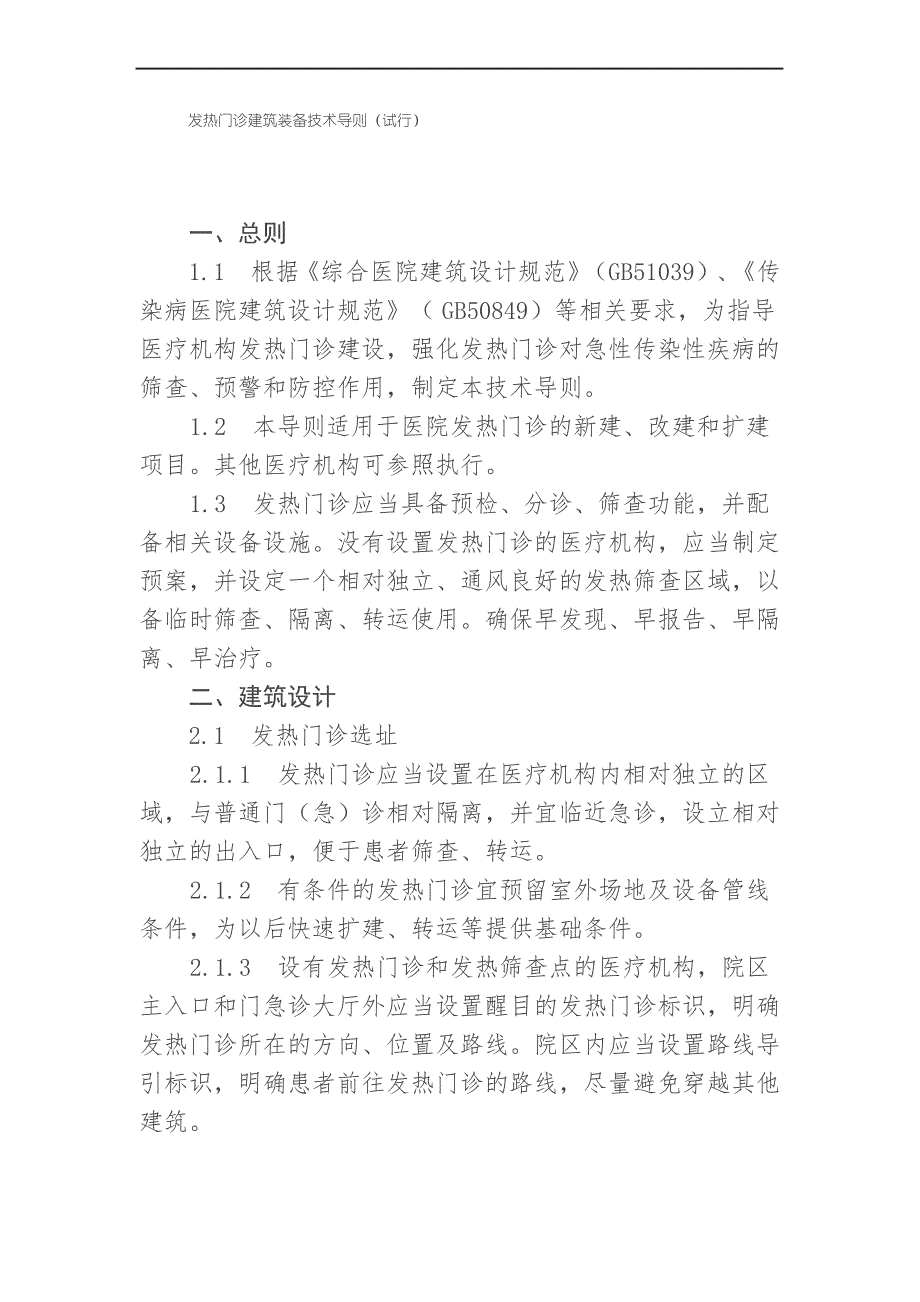 发热门诊建筑装备技术导则（试行）

一、总则

1.1　根据《综合医院建筑设计规范》（GB51039）、《传染病医院建筑设计规范》（ GB50849）等相关要求，为指导医疗机构发热门诊建设，强化发热门诊对急性传染性疾病的筛查、预警和防控作用，制定本技术导则。

1.2　本导则适用于医院发热门诊的新建、改建和扩建项目。其他医疗机构可参照执行。

1.3　发热门诊应当具备预检、分诊、筛查功能，并配备相关设备设施。没有设置发热门诊的医疗机构，应当制定预案，并设定一个相对独立、通风良好的发热筛查区域，以备临时筛查、隔离、转运使用。确保早发现、早报告、早隔离、早治疗。

二、建筑设计

2.1　发热门诊选址

2.1.1　发热门诊应当设置在医疗机构内相对独立的区域，与普通门（急）诊相对隔离，并宜临近急诊，设立相对独立的出入口，便于患者筛查、转运。

2.1.2　有条件的发热门诊宜预留室外场地及设备管线条件，为以后快速扩建、转运等提供基础条件。

2.1.3　设有发热门诊和发热筛查点的医疗机构，院区主入口和门急诊大厅外应当设置醒目的发热门诊标识，明确发热门诊所在的方向、位置及路线。院区内应当设置路线导引标识，明确患者前往发热门诊的路线，尽量避免穿越其他建筑。